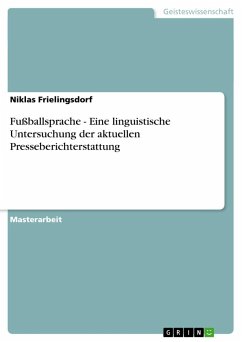 Geisteswissenschaft

Niklas Frielingsdorf

Fußballsprache - Eine linguistische Untersuchung der aktuellen Presseberichterstattung

Masterarbeit

GRIN